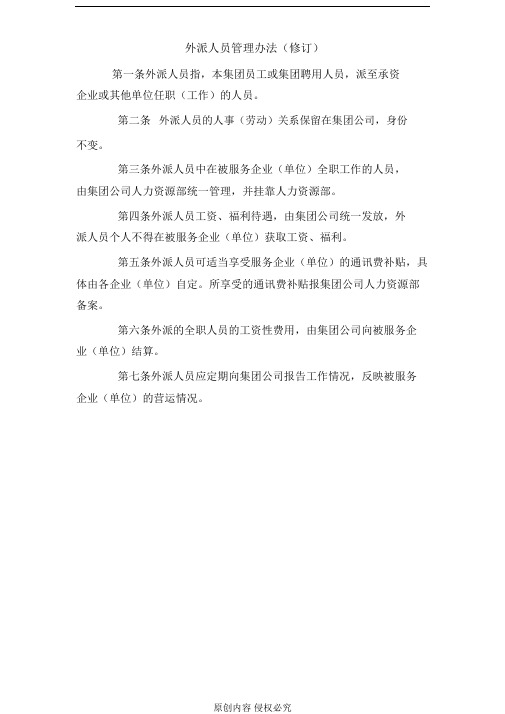 外派人员管理办法（修订）

第一条外派人员指，本集团员工或集团聘用人员，派至承资企业或其他单位任职（工作）的人员。

第二条 外派人员的人事（劳动）关系保留在集团公司，身份不变。

第三条外派人员中在被服务企业（单位）全职工作的人员，由集团公司人力资源部统一管理，并挂靠人力资源部。

第四条外派人员工资、福利待遇，由集团公司统一发放，外派人员个人不得在被服务企业（单位）获取工资、福利。

第五条外派人员可适当享受服务企业（单位）的通讯费补贴，具体由各企业（单位）自定。所享受的通讯费补贴报集团公司人力资源部备案。

第六条外派的全职人员的工资性费用，由集团公司向被服务企业（单位）结算。

第七条外派人员应定期向集团公司报告工作情况，反映被服务企业（单位）的营运情况。

原创内容 侵权必究